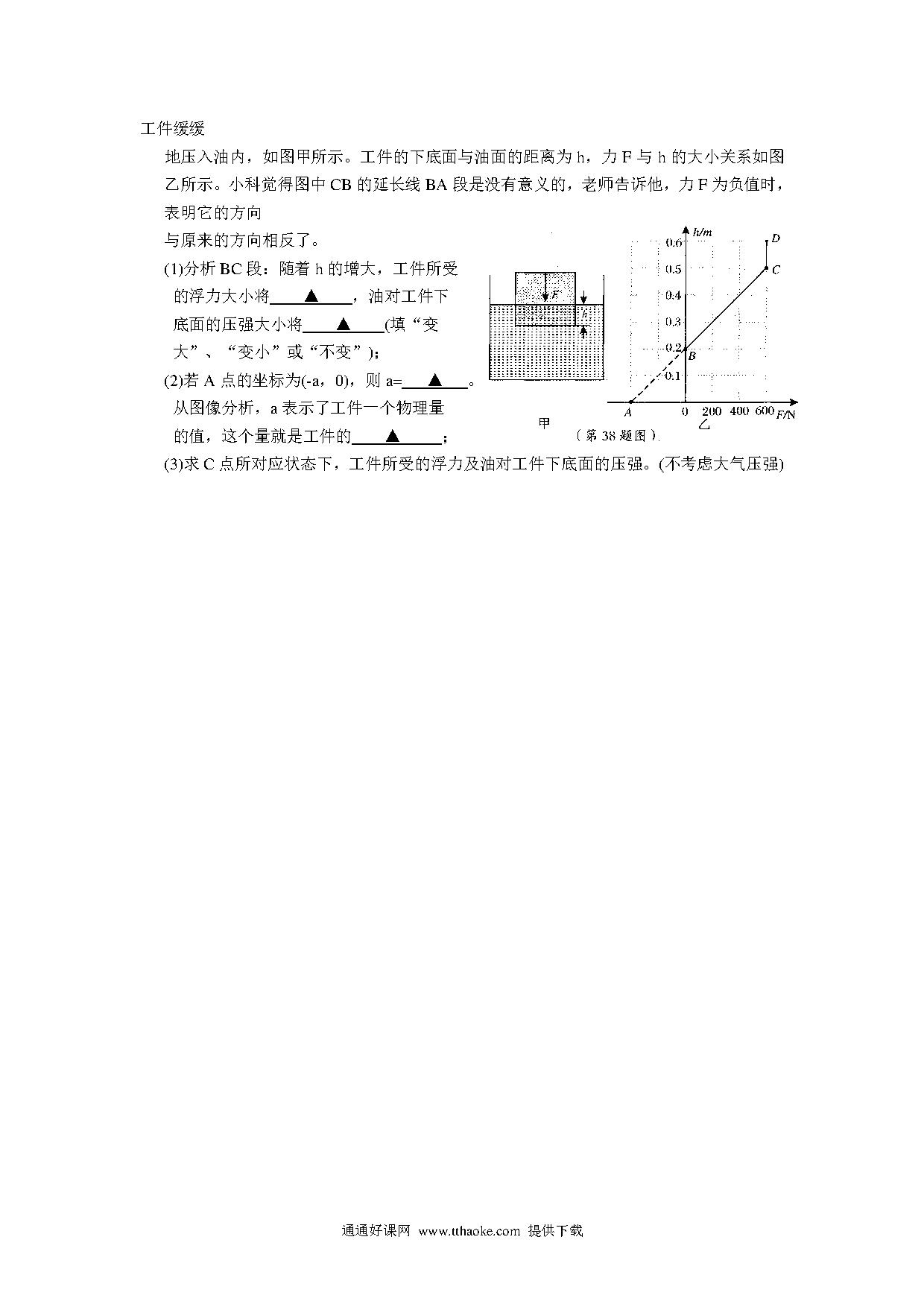 工件缓缓

地压入油内，如图甲所示。工件的下底面与油面的距离为 h，力 F 与 h 的大小关系如图乙所示。小科觉得图中 CB 的延长线 BA 段是没有意义的，老师告诉他，力 F 为负值时，表明它的方向

与原来的方向相反了。

(1)分析 BC 段：随着 h 的增大，工件所受的浮力大小将____▲____，油对工件下底面的压强大小将____▲____(填“变大”、“变小”或“不变”)；

(2)若 A 点的坐标为(-a，0)，则 a=____▲____。从图像分析，a 表示了工件一个物理量的值，这个量就是工件的____▲____；

(3)求 C 点所对应状态下，工件所受的浮力及油对工件下底面的压强。(不考虑大气压强)

F
h
甲

h/m
0.6
0.5
0.4
0.3
0.2
0.1
D
C
B
A
0
200
400
600
F/N
乙
（第 38 题图）

通通好课网 www.tthaoke.com 提供下载